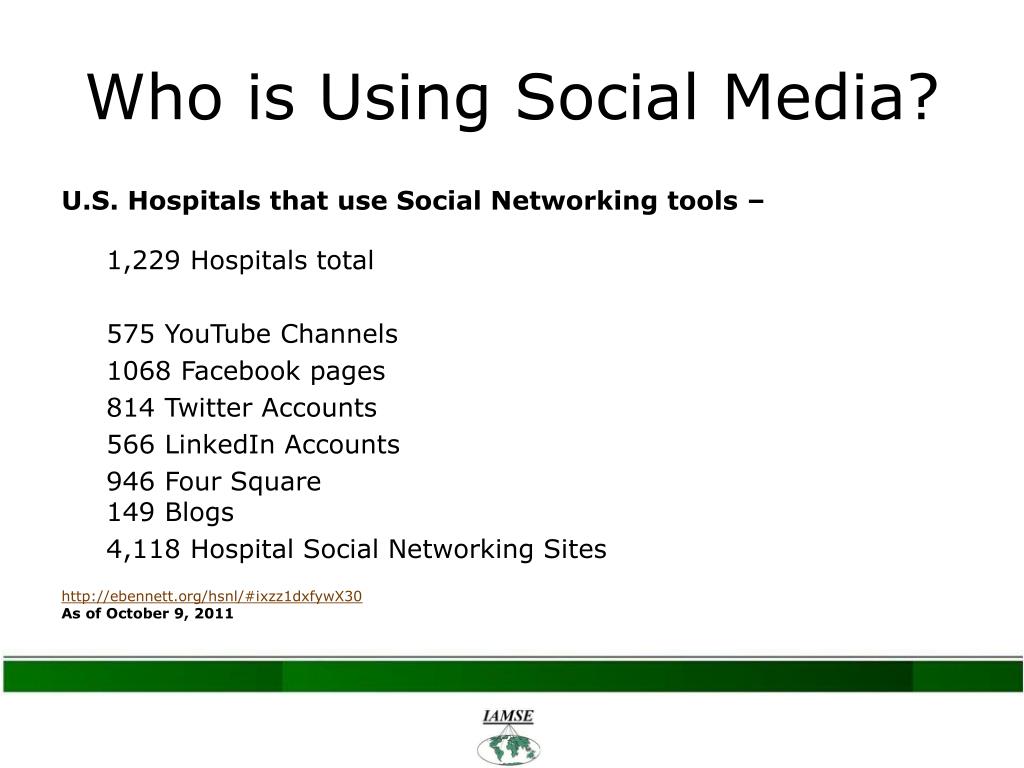 Who is Using Social Media?

U.S. Hospitals that use Social Networking tools –

1,229 Hospitals total

575 YouTube Channels
1068 Facebook pages
814 Twitter Accounts
566 LinkedIn Accounts
946 Four Square
149 Blogs
4,118 Hospital Social Networking Sites

http://ebennett.org/hsnl/#ixzz1dxfywX30
As of October 9, 2011

IAMSE